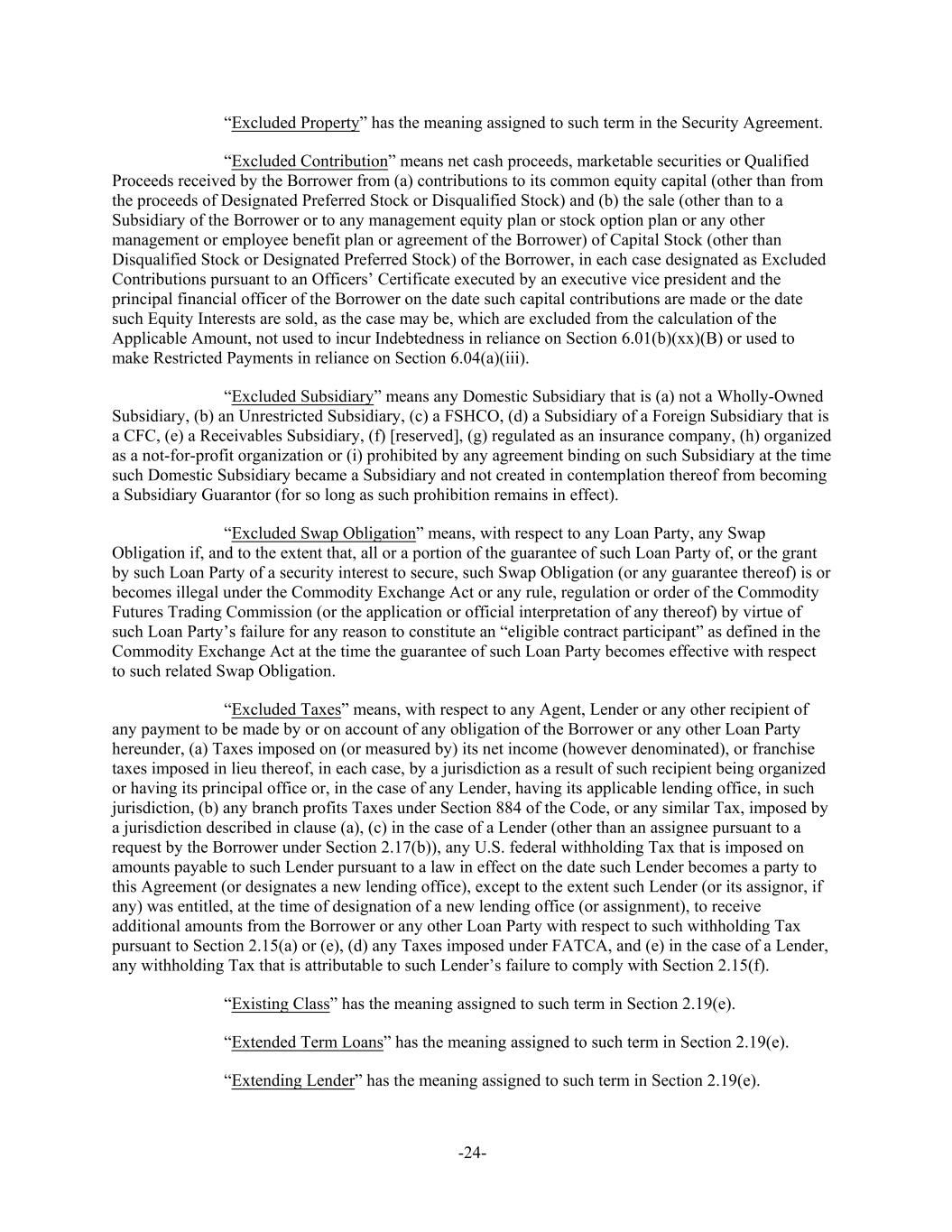 “Excluded Property” has the meaning assigned to such term in the Security Agreement.

“Excluded Contribution” means net cash proceeds, marketable securities or Qualified Proceeds received by the Borrower from (a) contributions to its common equity capital (other than from the proceeds of Designated Preferred Stock or Disqualified Stock) and (b) the sale (other than to a Subsidiary of the Borrower or to any management equity plan or stock option plan or any other management or employee benefit plan or agreement of the Borrower) of Capital Stock (other than Disqualified Stock or Designated Preferred Stock) of the Borrower, in each case designated as Excluded Contributions pursuant to an Officers’ Certificate executed by an executive vice president and the principal financial officer of the Borrower on the date such capital contributions are made or the date such Equity Interests are sold, as the case may be, which are excluded from the calculation of the Applicable Amount, not used to incur Indebtedness in reliance on Section 6.01(b)(xx)(B) or used to make Restricted Payments in reliance on Section 6.04(a)(iii).

“Excluded Subsidiary” means any Domestic Subsidiary that is (a) not a Wholly-Owned Subsidiary, (b) an Unrestricted Subsidiary, (c) a FSHCO, (d) a Subsidiary of a Foreign Subsidiary that is a CFC, (e) a Receivables Subsidiary, (f) [reserved], (g) regulated as an insurance company, (h) organized as a not-for-profit organization or (i) prohibited by any agreement binding on such Subsidiary at the time such Domestic Subsidiary became a Subsidiary and not created in contemplation thereof from becoming a Subsidiary Guarantor (for so long as such prohibition remains in effect).

“Excluded Swap Obligation” means, with respect to any Loan Party, any Swap Obligation if, and to the extent that, all or a portion of the guarantee of such Loan Party of, or the grant by such Loan Party of a security interest to secure, such Swap Obligation (or any guarantee thereof) is or becomes illegal under the Commodity Exchange Act or any rule, regulation or order of the Commodity Futures Trading Commission (or the application or official interpretation of any thereof) by virtue of such Loan Party’s failure for any reason to constitute an “eligible contract participant” as defined in the Commodity Exchange Act at the time the guarantee of such Loan Party becomes effective with respect to such related Swap Obligation.

“Excluded Taxes” means, with respect to any Agent, Lender or any other recipient of any payment to be made by or on account of any obligation of the Borrower or any other Loan Party hereunder, (a) Taxes imposed on (or measured by) its net income (however denominated), or franchise taxes imposed in lieu thereof, in each case, by a jurisdiction as a result of such recipient being organized or having its principal office or, in the case of any Lender, having its applicable lending office, in such jurisdiction, (b) any branch profits Taxes under Section 884 of the Code, or any similar Tax, imposed by a jurisdiction described in clause (a), (c) in the case of a Lender (other than an assignee pursuant to a request by the Borrower under Section 2.17(b)), any U.S. federal withholding Tax that is imposed on amounts payable to such Lender pursuant to a law in effect on the date such Lender becomes a party to this Agreement (or designates a new lending office), except to the extent such Lender (or its assignor, if any) was entitled, at the time of designation of a new lending office (or assignment), to receive additional amounts from the Borrower or any other Loan Party with respect to such withholding Tax pursuant to Section 2.15(a) or (e), (d) any Taxes imposed under FATCA, and (e) in the case of a Lender, any withholding Tax that is attributable to such Lender’s failure to comply with Section 2.15(f).

“Existing Class” has the meaning assigned to such term in Section 2.19(e).

“Extended Term Loans” has the meaning assigned to such term in Section 2.19(e).

“Extending Lender” has the meaning assigned to such term in Section 2.19(e).

-24-